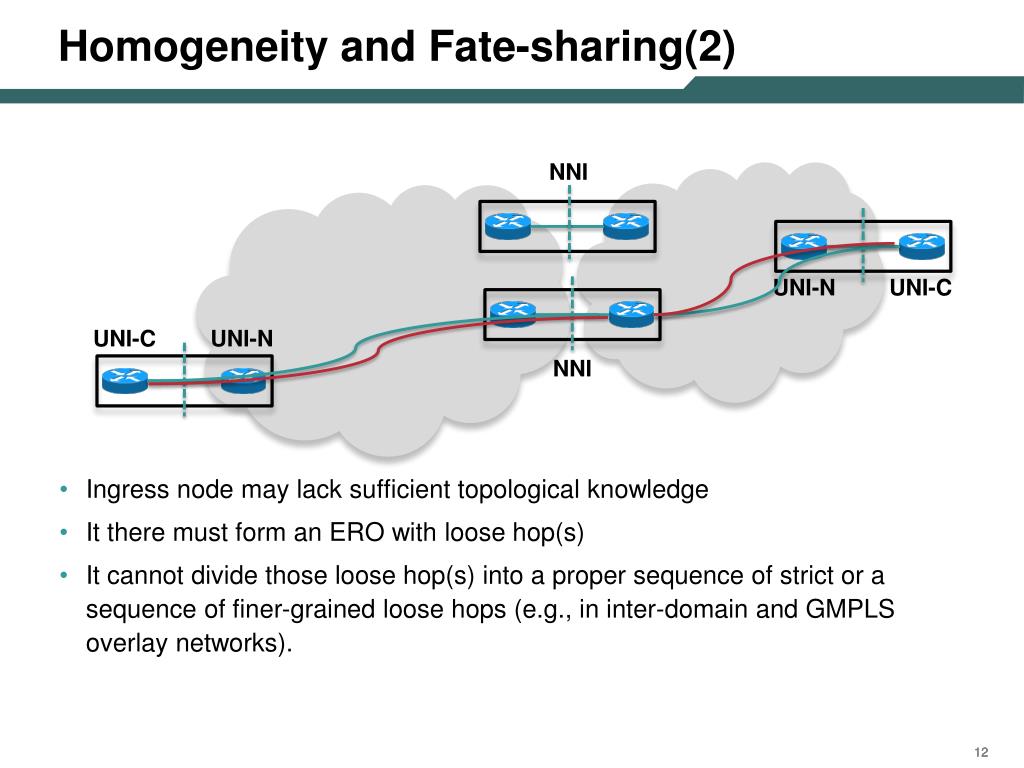 Homogeneity and Fate-sharing(2)

NNI

UNI-N

UNI-C

UNI-C

UNI-N

NNI

• Ingress node may lack sufficient topological knowledge

• It there must form an ERO with loose hop(s)

• It cannot divide those loose hop(s) into a proper sequence of strict or a sequence of finer-grained loose hops (e.g., in inter-domain and GMPLS overlay networks).

12